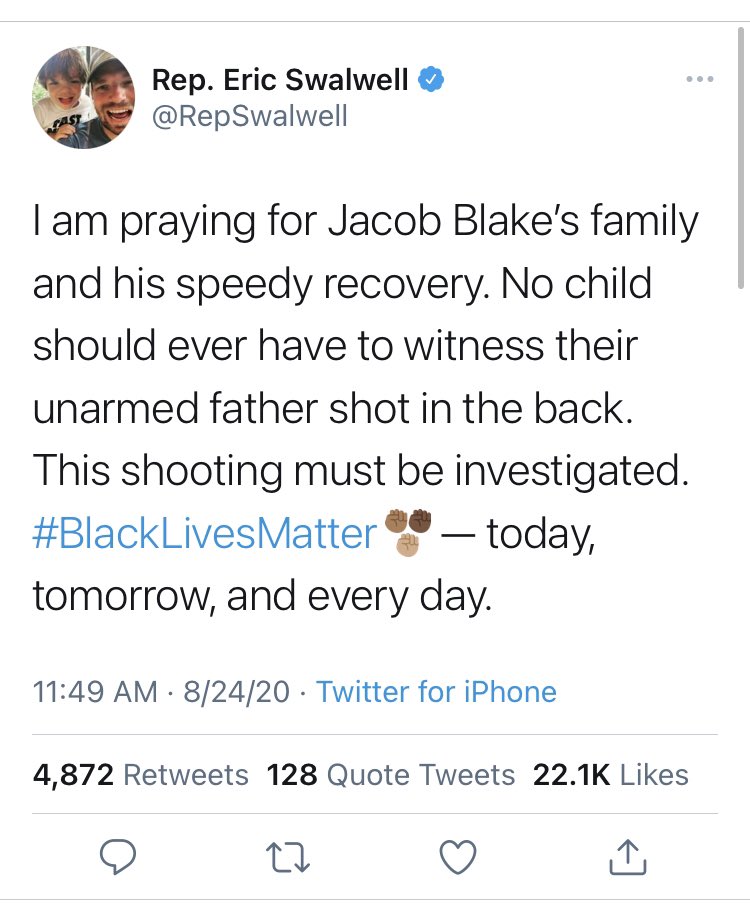 Rep. Eric Swalwell
@RepSwalwell

I am praying for Jacob Blake's family and his speedy recovery. No child should ever have to witness their unarmed father shot in the back. This shooting must be investigated. #BlackLivesMatter ✊🏾✊🏿✊🏼 — today, tomorrow, and every day.

11:49 AM · 8/24/20 · Twitter for iPhone

4,872 Retweets 128 Quote Tweets 22.1K Likes